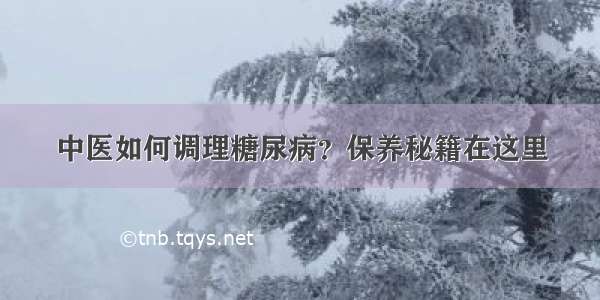 中医如何调理糖尿病？保养秘籍在这里

©tnb.tqys.net